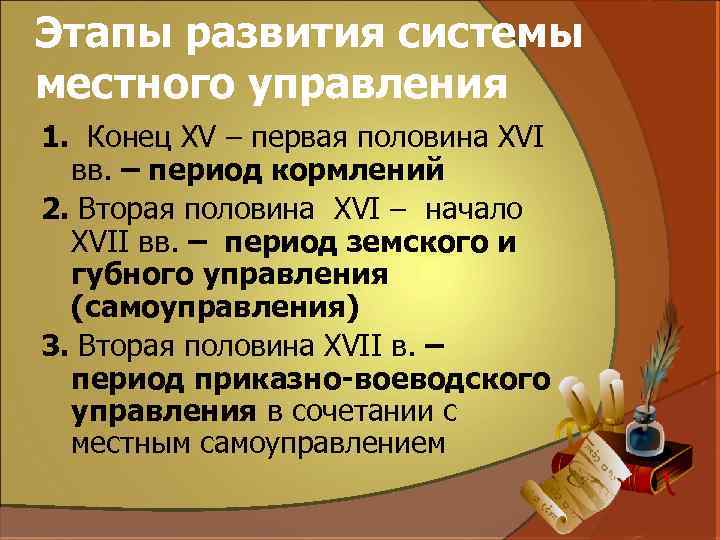 Этапы развития системы местного управления

1. Конец XV – первая половина XVI вв. – период кормлений

2. Вторая половина XVI – начало XVII вв. – период земского и губного управления (самоуправления)

3. Вторая половина XVII в. – период приказно-воеводского управления в сочетании с местным самоуправлением